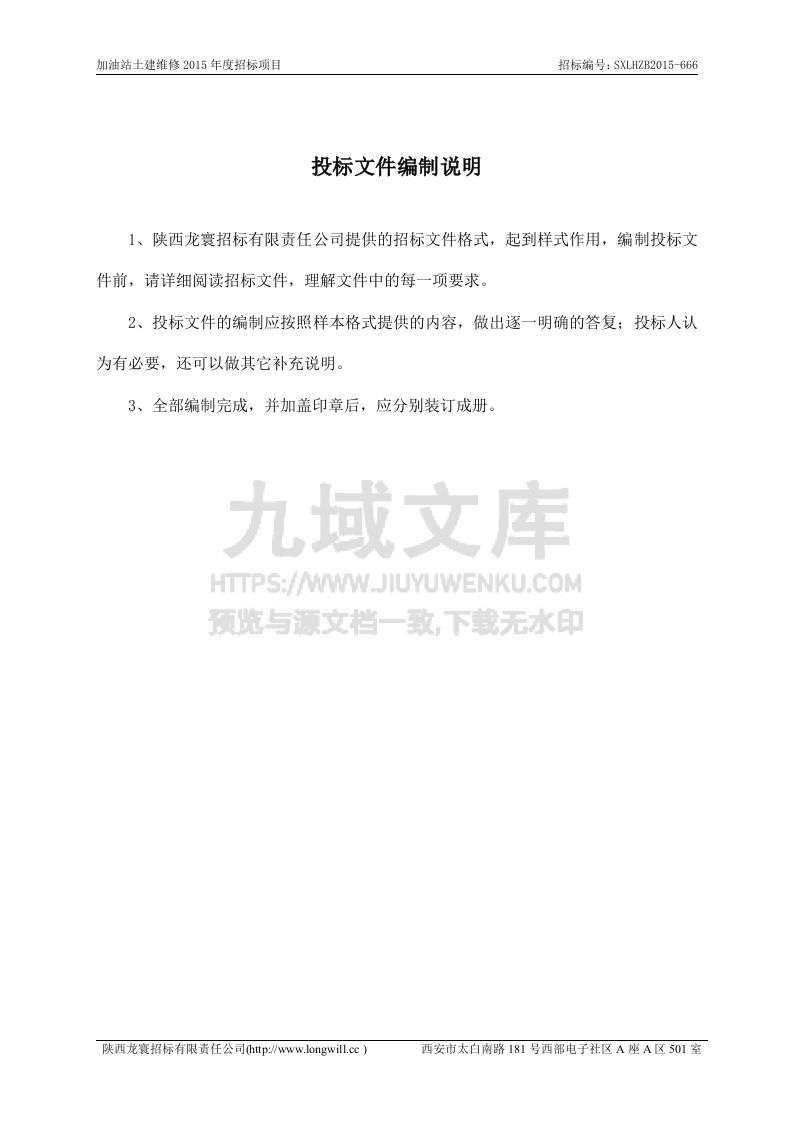 加油站土建维修 2015 年度招标项目

招标编号：SXLHZB2015-666

投标文件编制说明

1、陕西龙寰招标有限责任公司提供的招标文件格式，起到样式作用，编制投标文件前，请详细阅读招标文件，理解文件中的每一项要求。

2、投标文件的编制应按照样本格式提供的内容，做出逐一明确的答复；投标人认为有必要，还可以做其它补充说明。

3、全部编制完成，并加盖印章后，应分别装订成册。

九域文库
HTTPS://WWW.JIUYUWENKU.COM
预览与源文档一致,下载无水印

陕西龙寰招标有限责任公司(http://www.longwill.cc )

西安市太白南路 181 号西部电子社区 A 座 A 区 501 室